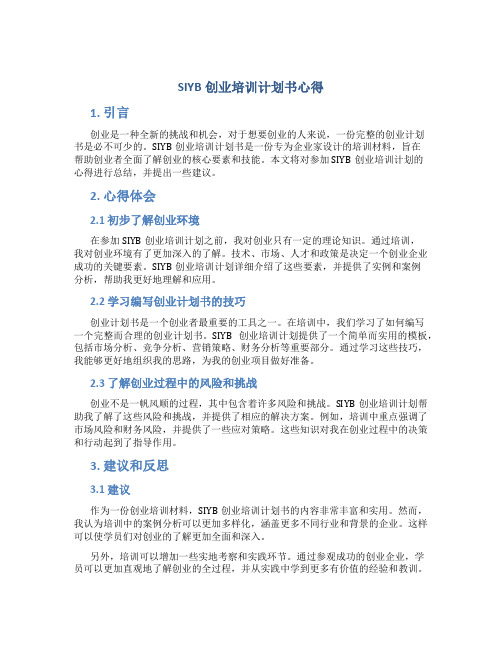 SIYB 创业培训计划书心得

1. 引言

创业是一种全新的挑战和机会，对于想要创业的人来说，一份完整的创业计划书是必不可少的。SIYB 创业培训计划书是一份专为企业家设计的培训材料，旨在帮助创业者全面了解创业的核心要素和技能。本文将对参加 SIYB 创业培训计划的心得进行总结，并提出一些建议。

2. 心得体会

2.1 初步了解创业环境

在参加 SIYB 创业培训计划之前，我对创业只有一定的理论知识。通过培训，我对创业环境有了更加深入的了解。技术、市场、人才和政策是决定一个创业企业成功的关键要素。SIYB 创业培训计划详细介绍了这些要素，并提供了实例和案例分析，帮助我更好地理解和应用。

2.2 学习编写创业计划书的技巧

创业计划书是一个创业者最重要的工具之一。在培训中，我们学习了如何编写一个完整而合理的创业计划书。SIYB 创业培训计划提供了一个简单而实用的模板，包括市场分析、竞争分析、营销策略、财务分析等重要部分。通过学习这些技巧，我能够更好地组织我的思路，为我的创业项目做好准备。

2.3 了解创业过程中的风险和挑战

创业不是一帆风顺的过程，其中包含着许多风险和挑战。SIYB 创业培训计划帮助我了解了这些风险和挑战，并提供了相应的解决方案。例如，培训中重点强调了市场风险和财务风险，并提供了一些应对策略。这些知识对我在创业过程中的决策和行动起到了指导作用。

3. 建议和反思

3.1 建议

作为一份创业培训材料，SIYB 创业培训计划书的内容非常丰富和实用。然而，我认为培训中的案例分析可以更加多样化，涵盖更多不同行业和背景的企业。这样可以使学员们对创业的了解更加全面和深入。

另外，培训可以增加一些实地考察和实践环节。通过参观成功的创业企业，学员可以更加直观地了解创业的全过程，并从实践中学到更多有价值的经验和教训。